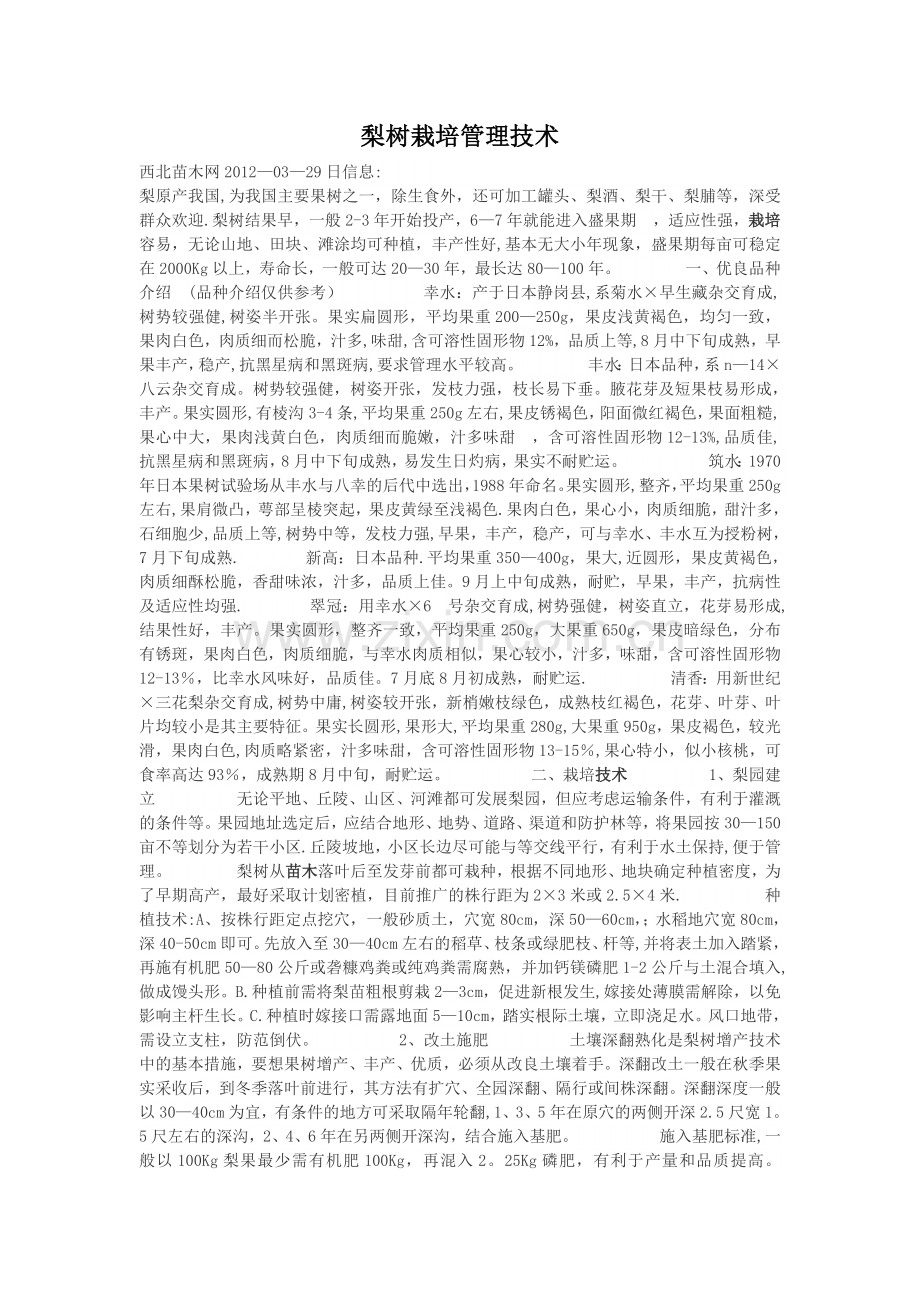 梨树栽培管理技术

西北苗木网2012—03—29日信息:

梨原产我国,为我国主要果树之一，除生食外，还可加工罐头、梨酒、梨干、梨脯等，深受群众欢迎.梨树结果早，一般2-3年开始投产，6—7年就能进入盛果期 ，适应性强，栽培容易，无论山地、田块、滩涂均可种植，丰产性好,基本无大小年现象，盛果期每亩可稳定在2000Kg以上，寿命长，一般可达20—30年，最长达80—100年。 一、优良品种介绍 （品种介绍仅供参考） 幸水：产于日本静岗县,系菊水×早生藏杂交育成,树势较强健,树姿半开张。果实扁圆形，平均果重200—250g，果皮浅黄褐色，均匀一致，果肉白色，肉质细而松脆，汁多,味甜，含可溶性固形物12%，品质上等,8月中下旬成熟，早果丰产，稳产,抗黑星病和黑斑病,要求管理水平较高。 丰水:日本品种，系n—14×八云杂交育成。树势较强健，树姿开张，发枝力强，枝长易下垂。腋花芽及短果枝易形成，丰产。果实圆形,有棱沟3-4条,平均果重250g左右,果皮锈褐色，阳面微红褐色，果面粗糙，果心中大，果肉浅黄白色，肉质细而脆嫩，汁多味甜 ，含可溶性固形物12-13%,品质佳,抗黑星病和黑斑病，8月中下旬成熟，易发生日灼病，果实不耐贮运。 筑水:1970年日本果树试验场从丰水与八幸的后代中选出,1988年命名。果实圆形,整齐,平均果重250g左右,果肩微凸，萼部呈棱突起，果皮黄绿至浅褐色.果肉白色，果心小，肉质细脆，甜汁多，石细胞少,品质上等,树势中等，发枝力强,早果，丰产，稳产，可与幸水、丰水互为授粉树，7月下旬成熟. 新高：日本品种.平均果重350—400g，果大,近圆形，果皮黄褐色，肉质细酥松脆，香甜味浓，汁多，品质上佳。9月上中旬成熟，耐贮，早果，丰产，抗病性及适应性均强. 翠冠：用幸水×6 号杂交育成,树势强健，树姿直立，花芽易形成，结果性好，丰产。果实圆形，整齐一致，平均果重250g，大果重650g，果皮暗绿色，分布有锈斑，果肉白色，肉质细脆，与幸水肉质相似，果心较小，汁多，味甜，含可溶性固形物12-13%，比幸水风味好，品质佳。7月底8月初成熟，耐贮运. 清香：用新世纪×三花梨杂交育成,树势中庸,树姿较开张，新梢嫩枝绿色，成熟枝红褐色，花芽、叶芽、叶片均较小是其主要特征。果实长圆形,果形大,平均果重280g,大果重950g，果皮褐色，较光滑，果肉白色,肉质略紧密，汁多味甜，含可溶性固形物13-15%,果心特小，似小核桃，可食率高达93%，成熟期8月中旬，耐贮运。 二、栽培技术 1、梨园建立 无论平地、丘陵、山区、河滩都可发展梨园，但应考虑运输条件，有利于灌溉的条件等。果园地址选定后，应结合地形、地势、道路、渠道和防护林等，将果园按30—150亩不等划分为若干小区.丘陵坡地，小区长边尽可能与等交线平行，有利于水土保持，便于管理。 梨树从苗木落叶后至发芽前都可栽种，根据不同地形、地块确定种植密度，为了早期高产，最好采取计划密植，目前推广的株行距为2×3米或2.5×4米. 种植技术:A、按株行距定点挖穴，一般砂质土，穴宽80cm，深50—60cm，;水稻地穴宽80cm，深40-50cm即可。先放入至30—40cm左右的稻草、枝条或绿肥枝、杆等,并将表土加入踏紧,再施有机肥50—80公斤或砻糠鸡粪或纯鸡粪需腐熟，并加钙镁磷肥1-2公斤与土混合填入,做成馒头形。B.种植前需将梨苗粗根剪栽2—3cm，促进新根发生,嫁接处薄膜需解除，以免影响主杆生长。C.种植时嫁接口需露地面5—10cm，踏实根际土壤，立即浇足水。风口地带，需设立支柱，防范倒伏。 2、改土施肥 土壤深翻熟化是梨树增产技术中的基本措施，要想果树增产、丰产、优质，必须从改良土壤着手。深翻改土一般在秋季果实采收后，到冬季落叶前进行，其方法有扩穴、全园深翻、隔行或间株深翻。深翻深度一般以30—40cm为宜，有条件的地方可采取隔年轮翻，1、3、5年在原穴的两侧开深2.5尺宽1。5尺左右的深沟，2、4、6年在另两侧开深沟，结合施入基肥。 施入基肥标准,一般以100Kg梨果最少需有机肥100Kg，再混入2。25Kg磷肥，有利于产量和品质提高。